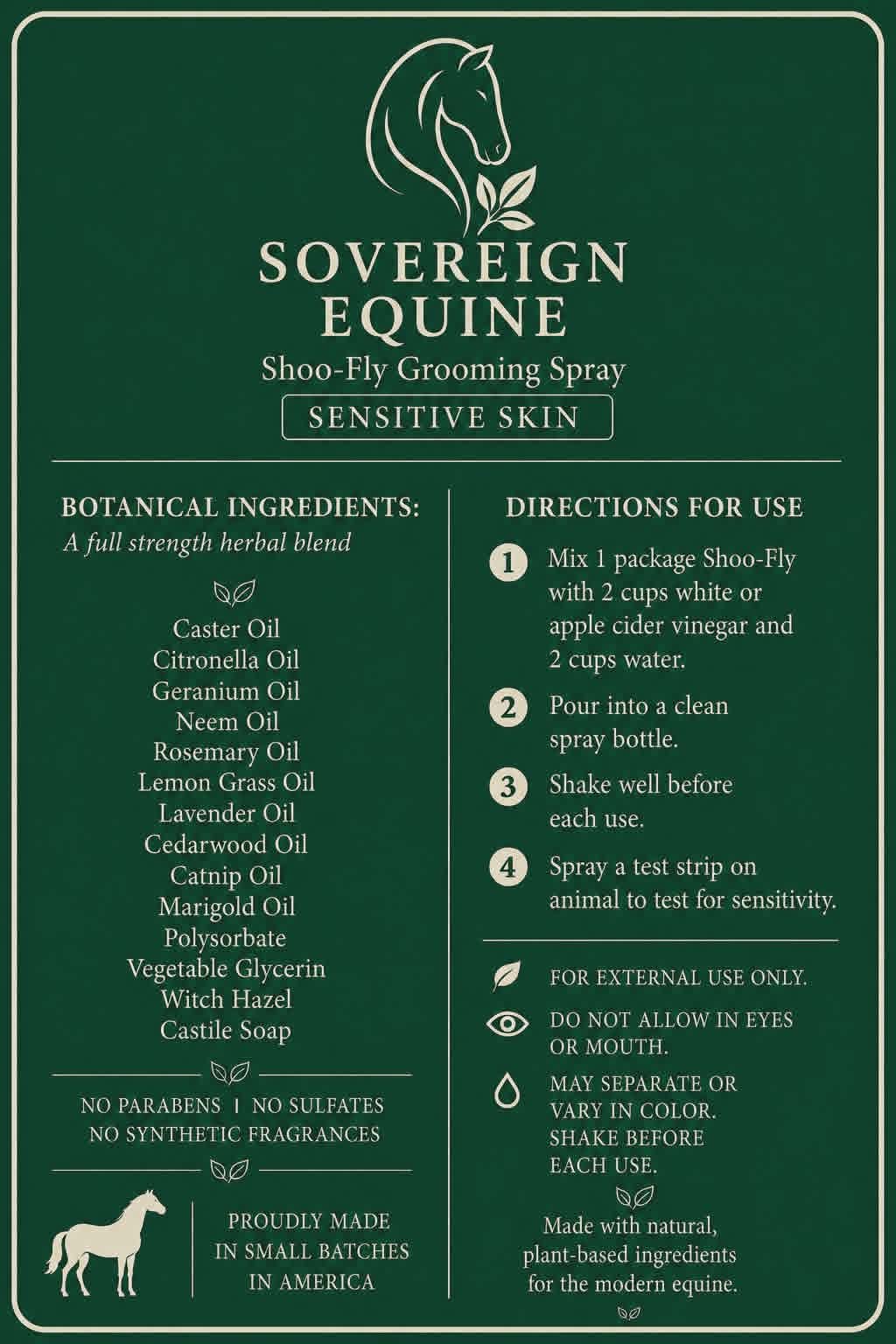 SOVEREIGN EQUINE

Shoo-Fly Grooming Spray

SENSITIVE SKIN

BOTANICAL INGREDIENTS:
A full strength herbal blend

Caster Oil
Citronella Oil
Geranium Oil
Neem Oil
Rosemary Oil
Lemon Grass Oil
Lavender Oil
Cedarwood Oil
Catnip Oil
Marigold Oil
Polysorbate
Vegetable Glycerin
Witch Hazel
Castile Soap

NO PARABENS | NO SULFATES
NO SYNTHETIC FRAGRANCES

PROUDLY MADE IN SMALL BATCHES IN AMERICA

DIRECTIONS FOR USE

1 Mix 1 package Shoo-Fly with 2 cups white or apple cider vinegar and 2 cups water.

2 Pour into a clean spray bottle.

3 Shake well before each use.

4 Spray a test strip on animal to test for sensitivity.

FOR EXTERNAL USE ONLY.

DO NOT ALLOW IN EYES OR MOUTH.

MAY SEPARATE OR VARY IN COLOR. SHAKE BEFORE EACH USE.

Made with natural, plant-based ingredients for the modern equine.